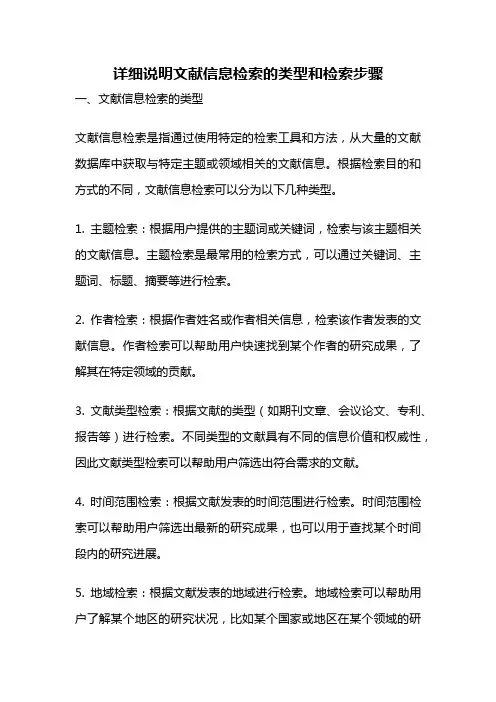 详细说明文献信息检索的类型和检索步骤

一、文献信息检索的类型

文献信息检索是指通过使用特定的检索工具和方法，从大量的文献数据库中获取与特定主题或领域相关的文献信息。根据检索目的和方式的不同，文献信息检索可以分为以下几种类型。

1. 主题检索：根据用户提供的主题词或关键词，检索与该主题相关的文献信息。主题检索是最常用的检索方式，可以通过关键词、主题词、标题、摘要等进行检索。

2. 作者检索：根据作者姓名或作者相关信息，检索该作者发表的文献信息。作者检索可以帮助用户快速找到某个作者的研究成果，了解其在特定领域的贡献。

3. 文献类型检索：根据文献的类型（如期刊文章、会议论文、专利、报告等）进行检索。不同类型的文献具有不同的信息价值和权威性，因此文献类型检索可以帮助用户筛选出符合需求的文献。

4. 时间范围检索：根据文献发表的时间范围进行检索。时间范围检索可以帮助用户筛选出最新的研究成果，也可以用于查找某个时间段内的研究进展。

5. 地域检索：根据文献发表的地域进行检索。地域检索可以帮助用户了解某个地区的研究状况，比如某个国家或地区在某个领域的研